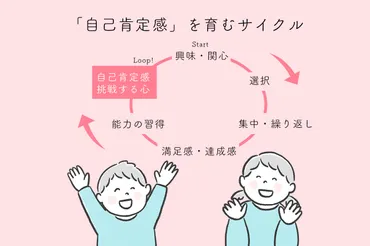 「自己肯定感」を育むサイクル

Start
興味・関心

選択

集中・繰り返し

満足感・達成感

能力の習得

Loop!
自己肯定感
挑戦する心